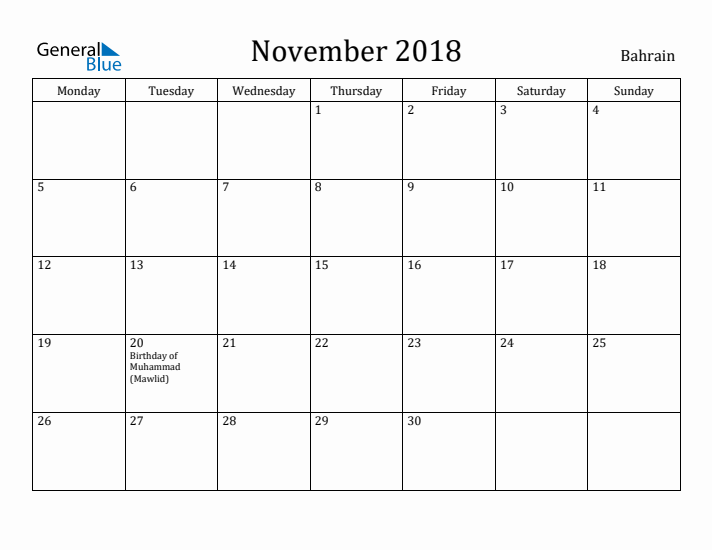 General Blue

November 2018

Bahrain

| Monday | Tuesday | Wednesday | Thursday | Friday | Saturday | Sunday |
|---|---|---|---|---|---|---|
| | | | 1 | 2 | 3 | 4 |
| 5 | 6 | 7 | 8 | 9 | 10 | 11 |
| 12 | 13 | 14 | 15 | 16 | 17 | 18 |
| 19 | 20 Birthday of Muhammad (Mawlid) | 21 | 22 | 23 | 24 | 25 |
| 26 | 27 | 28 | 29 | 30 | | |